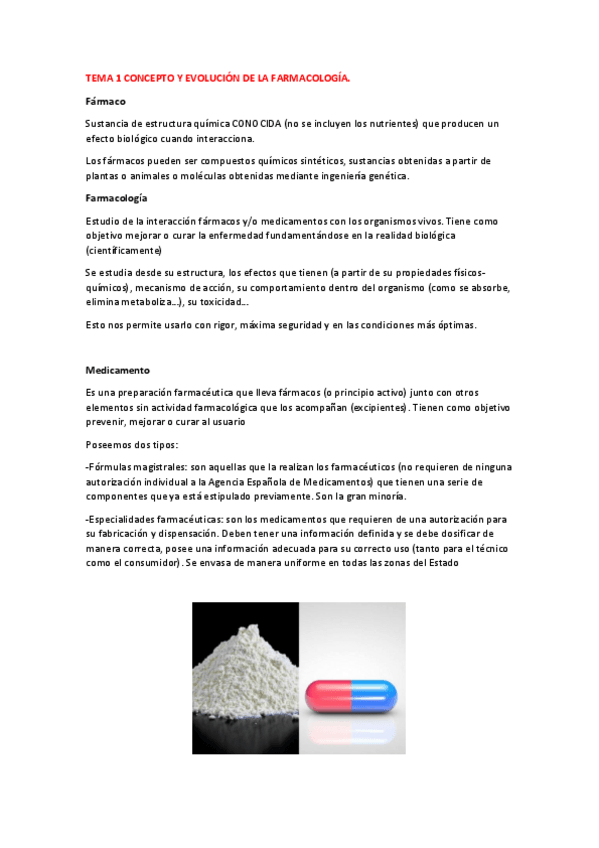 TEMA 1 CONCEPTO Y EVOLUCIÓN DE LA FARMACOLOGÍA.

Fármaco

Sustancia de estructura química CONOCIDA (no se incluyen los nutrientes) que producen un efecto biológico cuando interacciona.

Los fármacos pueden ser compuestos químicos sintéticos, sustancias obtenidas a partir de plantas o animales o moléculas obtenidas mediante ingeniería genética.

Farmacología

Estudio de la interacción fármacos y/o medicamentos con los organismos vivos. Tiene como objetivo mejorar o curar la enfermedad fundamentándose en la realidad biológica (científicamente)

Se estudia desde su estructura, los efectos que tienen (a partir de su propiedades físicos-químicos), mecanismo de acción, su comportamiento dentro del organismo (como se absorbe, elimina metaboliza…), su toxicidad…

Esto nos permite usarlo con rigor, máxima seguridad y en las condiciones más óptimas.

Medicamento

Es una preparación farmacéutica que lleva fármacos (o principio activo) junto con otros elementos sin actividad farmacológica que los acompañan (excipientes). Tienen como objetivo prevenir, mejorar o curar al usuario

Poseemos dos tipos:

-Fórmulas magistrales: son aquellas que la realizan los farmacéuticos (no requieren de ninguna autorización individual a la Agencia Española de Medicamentos) que tienen una serie de componentes que ya está estipulado previamente. Son la gran minoría.

-Especialidades farmacéuticas: son los medicamentos que requieren de una autorización para su fabricación y dispensación. Deben tener una información definida y se debe dosificar de manera correcta, posee una información adecuada para su correcto uso (tanto para el técnico como el consumidor). Se envasa de manera uniforme en todas las zonas del Estado